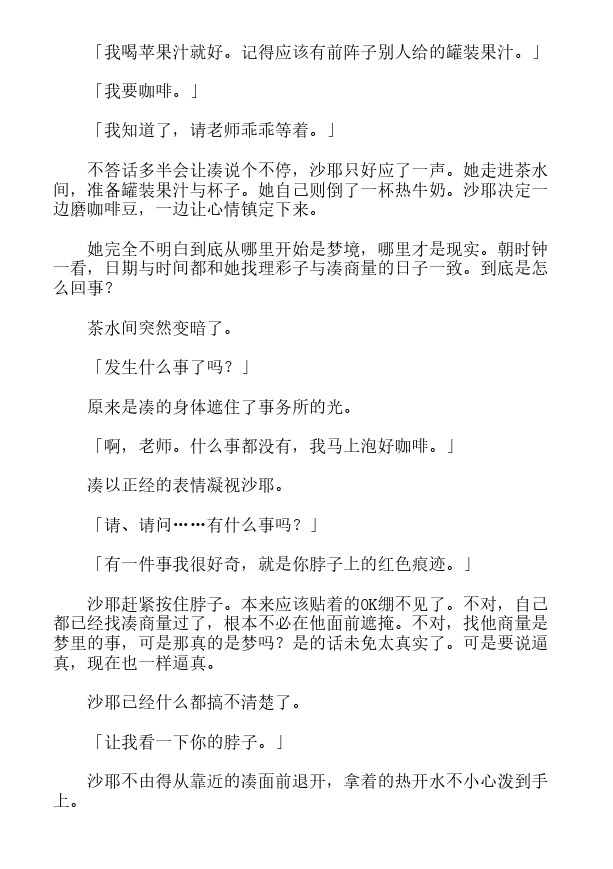 「我喝苹果汁就好。记得应该有前阵子别人给的罐装果汁。」

「我要咖啡。」

「我知道了，请老师乖乖等着。」

不答话多半会让凑说个不停，沙耶只好应了一声。她走进茶水间，准备罐装果汁与杯子。她自己则倒了一杯热牛奶。沙耶决定一边磨咖啡豆，一边让心情镇定下来。

她完全不明白到底从哪里开始是梦境，哪里才是现实。朝时钟一看，日期与时间都和她找理彩子与凑商量的日子一致。到底是怎么回事？

茶水间突然变暗了。

「发生什么事了吗？」

原来是凑的身体遮住了事务所的光。

「啊，老师。什么事都没有，我马上泡好咖啡。」

凑以正经的表情凝视沙耶。

「请、请问……有什么事吗？」

「有一件事我很好奇，就是你脖子上的红色痕迹。」

沙耶赶紧按住脖子。本来应该贴着的OK绷不见了。不对，自己都已经找凑商量过了，根本不必在他面前遮掩。不对，找他商量是梦里的事，可是那真的是梦吗？是的话未免太真实了。可是要说逼真，现在也一样逼真。

沙耶已经什么都搞不清楚了。

「让我看一下你的脖子。」

沙耶不由得从靠近的凑面前退开，拿着的热开水不小心泼到手上。